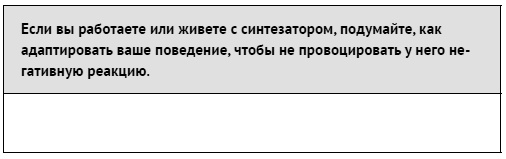 Если вы работаете или живете с синтезатором, подумайте, как адаптировать ваше поведение, чтобы не провоцировать у него негативную реакцию.